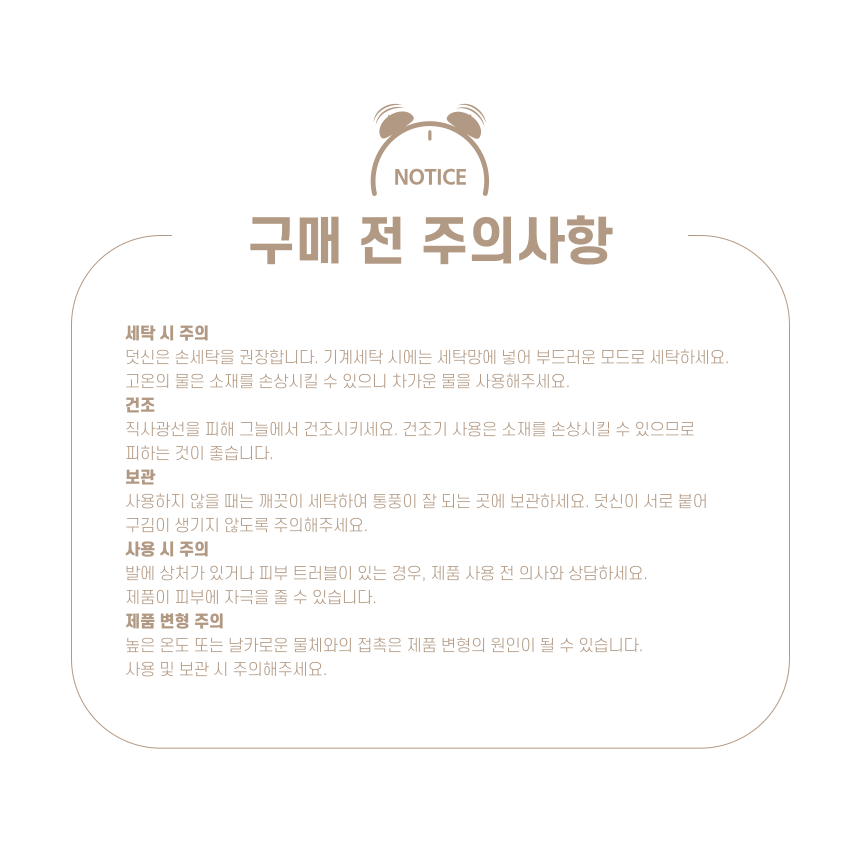 NOTICE

구매 전 주의사항

세탁 시 주의
덧신은 손세탁을 권장합니다. 기계세탁 시에는 세탁망에 넣어 부드러운 모드로 세탁하세요. 고온의 물은 소재를 손상시킬 수 있으니 차가운 물을 사용해주세요.

건조
직사광선을 피해 그늘에서 건조시키세요. 건조기 사용은 소재를 손상시킬 수 있으므로 피하는 것이 좋습니다.

보관
사용하지 않을 때는 깨끗이 세탁하여 통풍이 잘 되는 곳에 보관하세요. 덧신이 서로 붙어 구김이 생기지 않도록 주의해주세요.

사용 시 주의
발에 상처가 있거나 피부 트러블이 있는 경우, 제품 사용 전 의사와 상담하세요. 제품이 피부에 자극을 줄 수 있습니다.

제품 변형 주의
높은 온도 또는 날카로운 물체와의 접촉은 제품 변형의 원인이 될 수 있습니다. 사용 및 보관 시 주의해주세요.